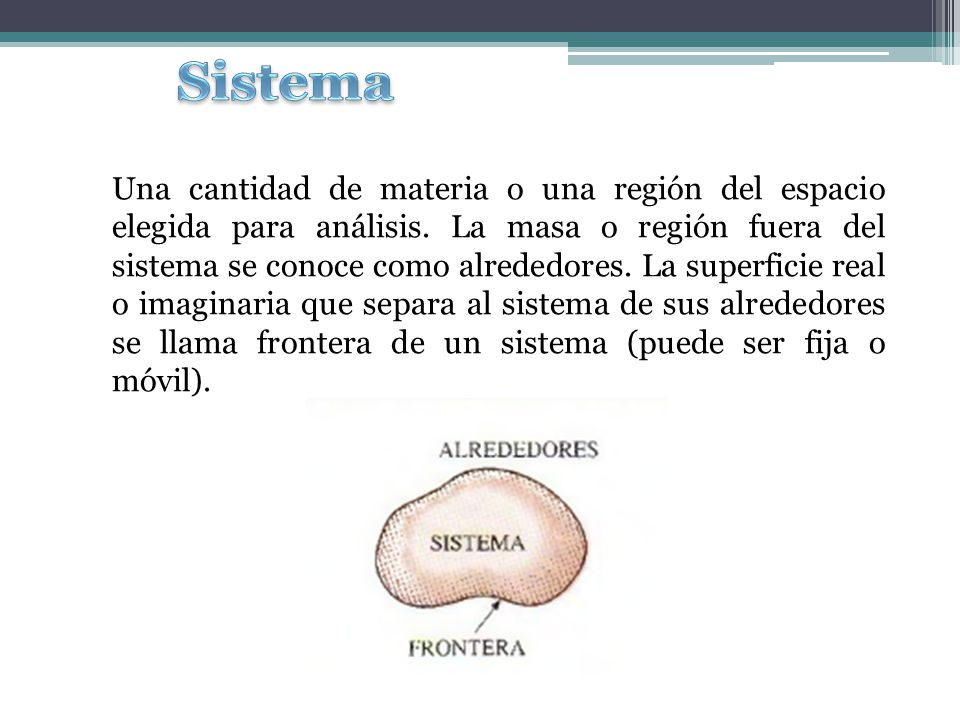 Sistema

Una cantidad de materia o una región del espacio elegida para análisis. La masa o región fuera del sistema se conoce como alrededores. La superficie real o imaginaria que separa al sistema de sus alrededores se llama frontera de un sistema (puede ser fija o móvil).

ALREDEDORES

SISTEMA

FRONTERA